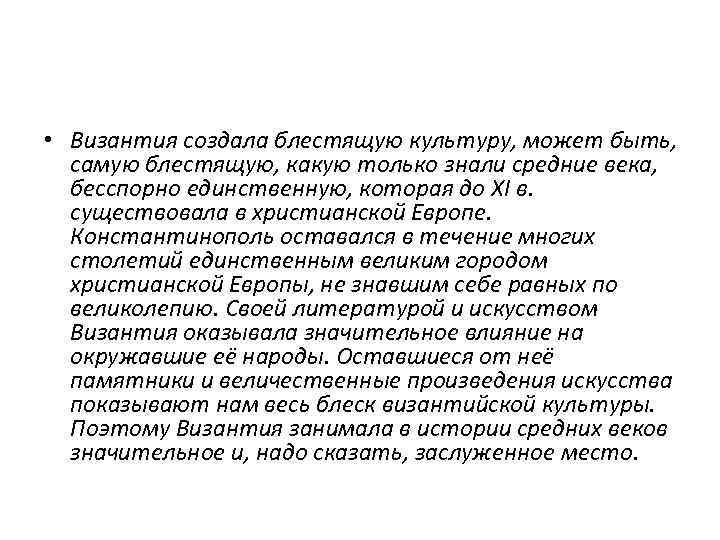 • Византия создала блестящую культуру, может быть, самую блестящую, какую только знали средние века, бесспорно единственную, которая до XI в. существовала в христианской Европе. Константинополь оставался в течение многих столетий единственным великим городом христианской Европы, не знавшим себе равных по великолепию. Своей литературой и искусством Византия оказывала значительное влияние на окружавшие её народы. Оставшиеся от неё памятники и величественные произведения искусства показывают нам весь блеск византийской культуры. Поэтому Византия занимала в истории средних веков значительное и, надо сказать, заслуженное место.